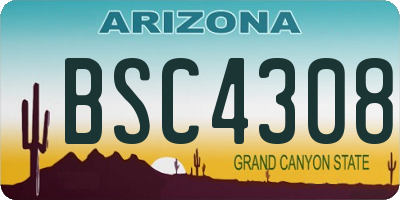 ARIZONA

BSC4308

GRAND CANYON STATE